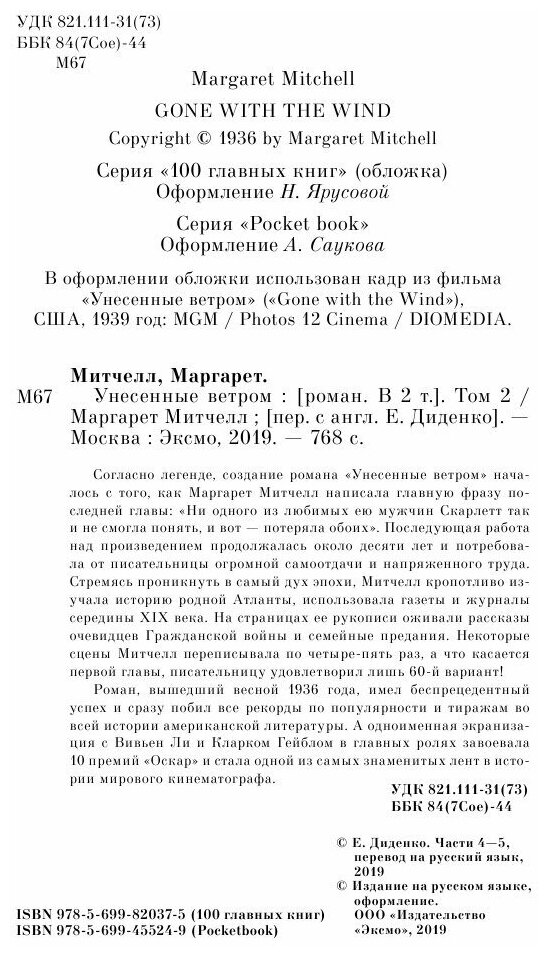 УДК 821.111-31(73)
ББК 84(7Сое)-44
М67

Margaret Mitchell
GONE WITH THE WIND
Copyright © 1936 by Margaret Mitchell

Серия «100 главных книг» (обложка)
Оформление Н. Ярусовой

Серия «Pocket book»
Оформление А. Саукова

В оформлении обложки использован кадр из фильма «Унесенные ветром» («Gone with the Wind»), США, 1939 год: MGM / Photos 12 Cinema / DIOMEDIA.

Митчелл, Маргарет.
М67 Унесенные ветром : [роман. В 2 т.]. Том 2 / Маргарет Митчелл ; [пер. с англ. Е. Диденко]. — Москва : Эксмо, 2019. — 768 с.

Согласно легенде, создание романа «Унесенные ветром» началось с того, как Маргарет Митчелл написала главную фразу последней главы: «Ни одного из любимых ею мужчин Скарлетт так и не смогла понять, и вот — потеряла обоих». Последующая работа над произведением продолжалась около десяти лет и потребовала от писательницы огромной самоотдачи и напряженного труда. Стремясь проникнуть в самый дух эпохи, Митчелл кропотливо изучала историю родной Атланты, использовала газеты и журналы середины XIX века. На страницах ее рукописи оживали рассказы очевидцев Гражданской войны и семейные предания. Некоторые сцены Митчелл переписывала по четыре-пять раз, а что касается первой главы, писательницу удовлетворил лишь 60-й вариант!

Роман, вышедший весной 1936 года, имел беспрецедентный успех и сразу побил все рекорды по популярности и тиражам во всей истории американской литературы. А одноименная экранизация с Вивьен Ли и Кларком Гейблом в главных ролях завоевала 10 премий «Оскар» и стала одной из самых знаменитых лент в истории мирового кинематографа.

УДК 821.111-31(73)
ББК 84(7Сое)-44

© Е. Диденко. Части 4—5, перевод на русский язык, 2019
© Издание на русском языке, оформление. ООО «Издательство «Эксмо», 2019

ISBN 978-5-699-82037-5 (100 главных книг)
ISBN 978-5-699-45524-9 (Pocketbook)